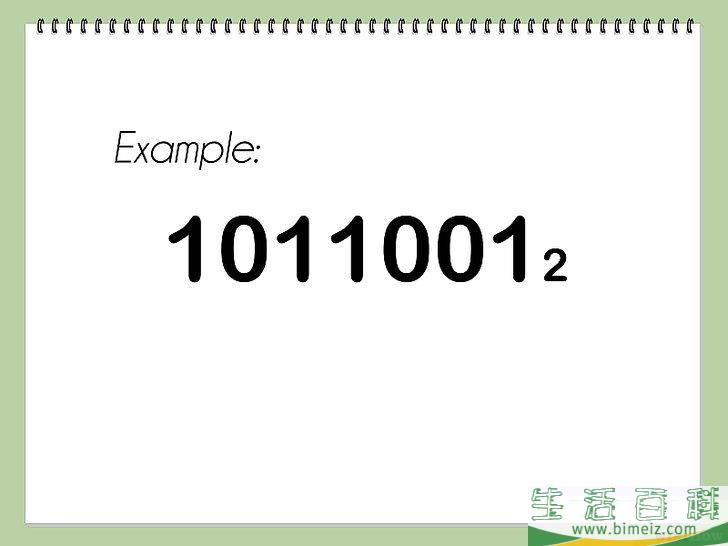 Example:

$1011001_2$

生活百科
www.bimeiz.com